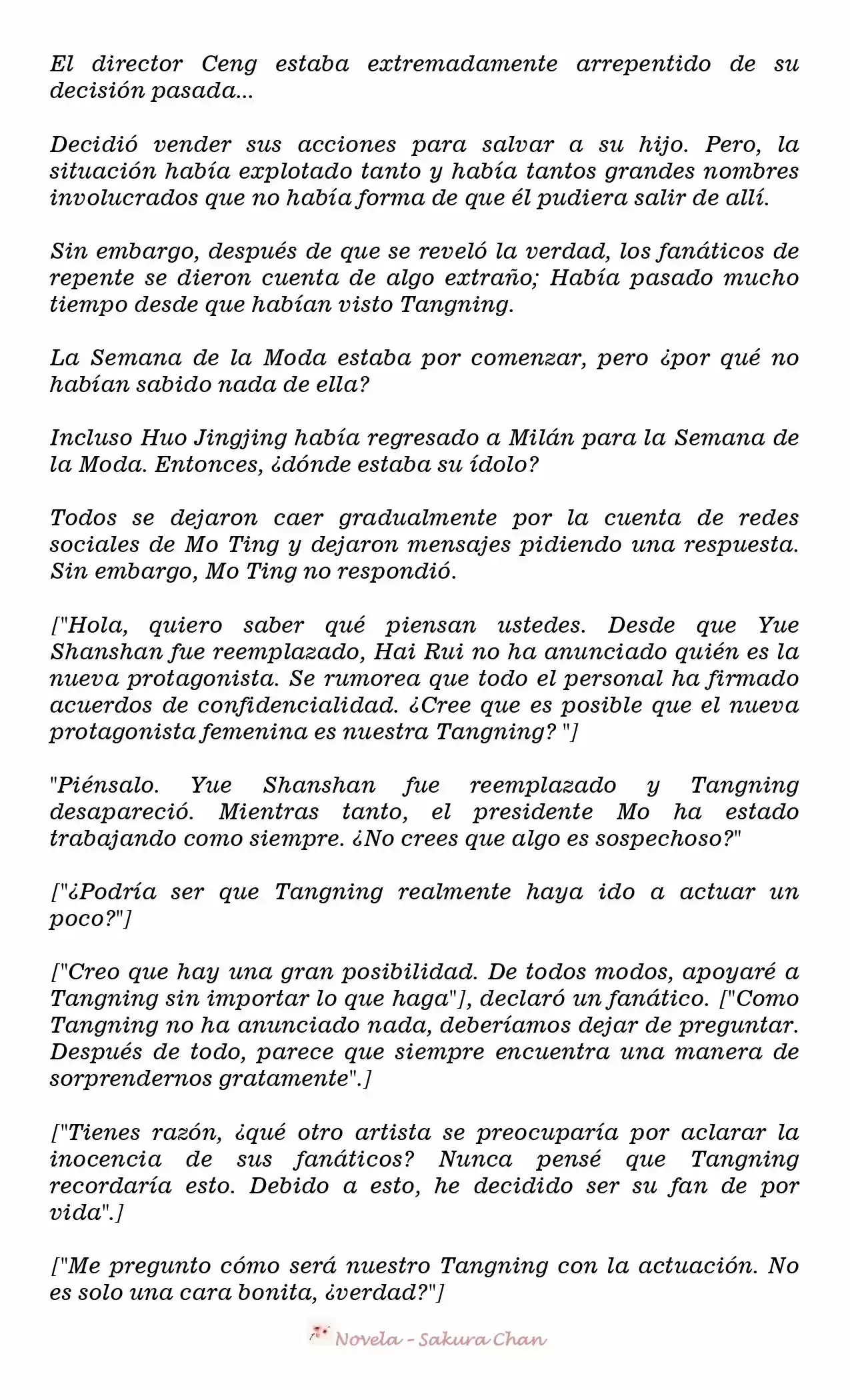 El director Ceng estaba extremadamente arrepentido de su decisión pasada...

Decidió vender sus acciones para salvar a su hijo. Pero, la situación había explotado tanto y había tantos grandes nombres involucrados que no había forma de que él pudiera salir de allí.

Sin embargo, después de que se reveló la verdad, los fanáticos de repente se dieron cuenta de algo extraño; Había pasado mucho tiempo desde que habían visto Tangning.

La Semana de la Moda estaba por comenzar, pero ¿por qué no habían sabido nada de ella?

Incluso Huo Jingjing había regresado a Milán para la Semana de la Moda. Entonces, ¿dónde estaba su ídolo?

Todos se dejaron caer gradualmente por la cuenta de redes sociales de Mo Ting y dejaron mensajes pidiendo una respuesta. Sin embargo, Mo Ting no respondió.

["Hola, quiero saber qué piensan ustedes. Desde que Yue Shanshan fue reemplazado, Hai Rui no ha anunciado quién es la nueva protagonista. Se rumorea que todo el personal ha firmado acuerdos de confidencialidad. ¿Cree que es posible que el nueva protagonista femenina es nuestra Tangning? "]

"Piénsalo. Yue Shanshan fue reemplazado y Tangning desapareció. Mientras tanto, el presidente Mo ha estado trabajando como siempre. ¿No crees que algo es sospechoso?"

["¿Podría ser que Tangning realmente haya ido a actuar un poco?"]

["Creo que hay una gran posibilidad. De todos modos, apoyaré a Tangning sin importar lo que haga"], declaró un fanático. ["Como Tangning no ha anunciado nada, deberíamos dejar de preguntar. Después de todo, parece que siempre encuentra una manera de sorprendernos gratamente".]

["Tienes razón, ¿qué otro artista se preocuparía por aclarar la inocencia de sus fanáticos? Nunca pensé que Tangning recordaría esto. Debido a esto, he decidido ser su fan de por vida".]

["Me pregunto cómo será nuestro Tangning con la actuación. No es solo una cara bonita, ¿verdad?"]

Novela - Sakura Chan